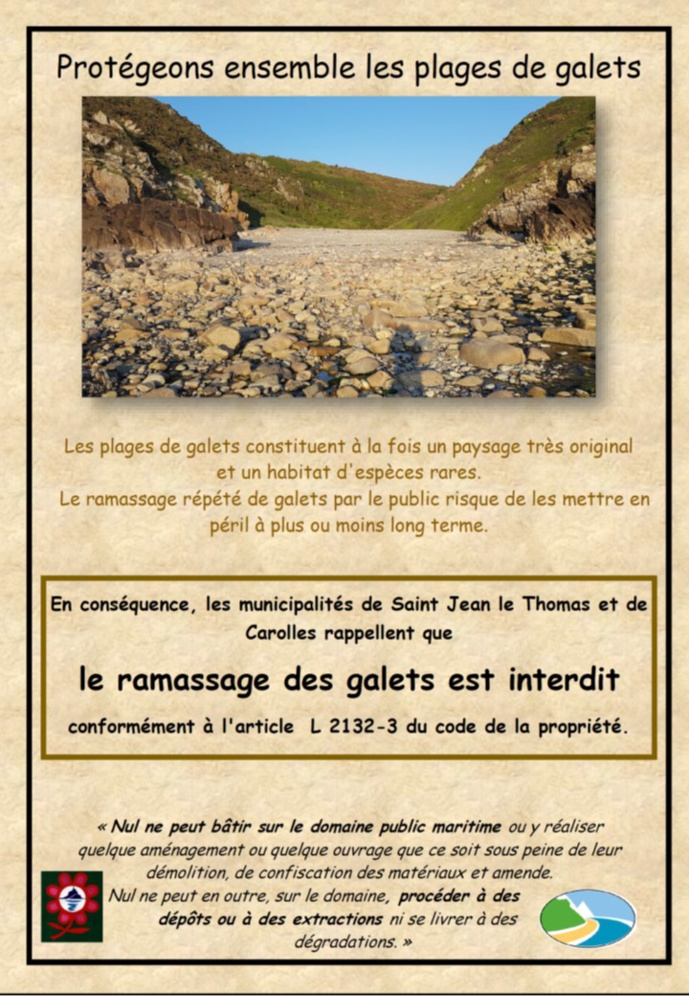 Protégeons ensemble les plages de galets

Les plages de galets constituent à la fois un paysage très original et un habitat d'espèces rares.
Le ramassage répété de galets par le public risque de les mettre en péril à plus ou moins long terme.

En conséquence, les municipalités de Saint Jean le Thomas et de Carolles rappellent que

le ramassage des galets est interdit

conformément à l'article L 2132-3 du code de la propriété.

« Nul ne peut bâtir sur le domaine public maritime ou y réaliser quelque aménagement ou quelque ouvrage que ce soit sous peine de leur démolition, de confiscation des matériaux et amende.
Nul ne peut en outre, sur le domaine, procéder à des dépôts ou à des extractions ni se livrer à des dégradations. »